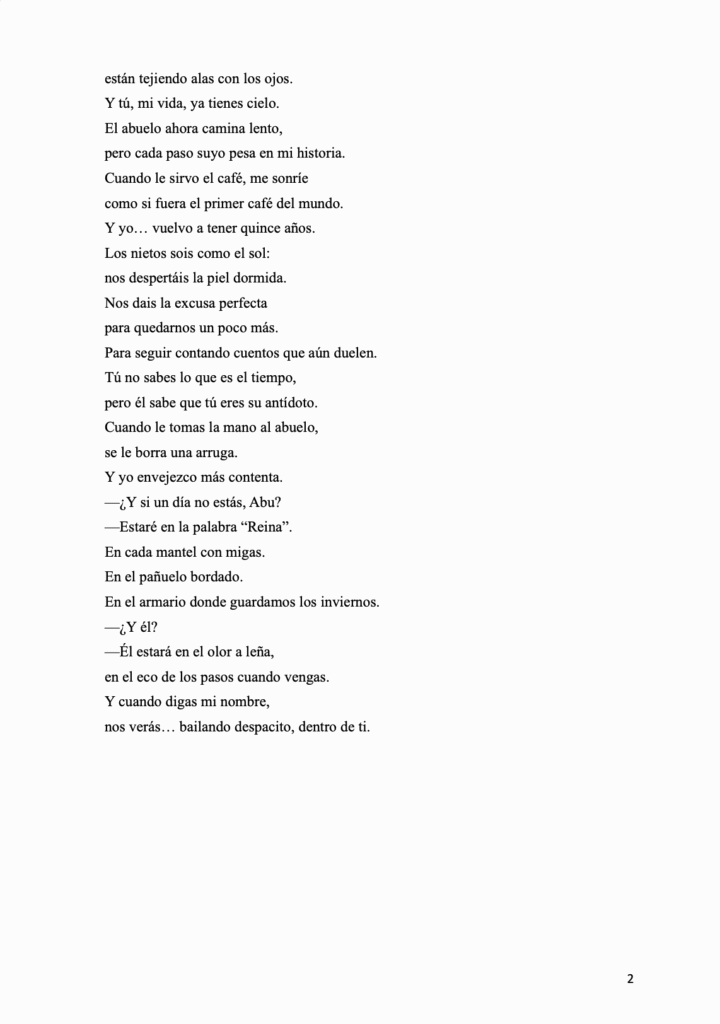 están tejiendo alas con los ojos.
Y tú, mi vida, ya tienes cielo.
El abuelo ahora camina lento,
pero cada paso suyo pesa en mi historia.
Cuando le sirvo el café, me sonríe
como si fuera el primer café del mundo.
Y yo… vuelvo a tener quince años.
Los nietos sois como el sol:
nos despertáis la piel dormida.
Nos dais la excusa perfecta
para quedarnos un poco más.
Para seguir contando cuentos que aún duelen.
Tú no sabes lo que es el tiempo,
pero él sabe que tú eres su antídoto.
Cuando le tomas la mano al abuelo,
se le borra una arruga.
Y yo envejezco más contenta.
—¿Y si un día no estás, Abu?
—Estaré en la palabra “Reina”.
En cada mantel con migas.
En el pañuelo bordado.
En el armario donde guardamos los inviernos.
—¿Y él?
—Él estará en el olor a leña,
en el eco de los pasos cuando vengas.
Y cuando digas mi nombre,
nos verás… bailando despacito, dentro de ti.

2